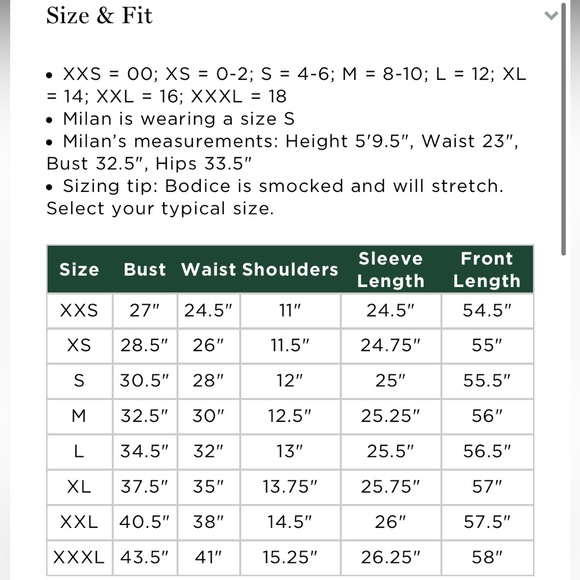 Size & Fit

• XXS = 00; XS = 0-2; S = 4-6; M = 8-10; L = 12; XL = 14; XXL = 16; XXXL = 18
• Milan is wearing a size S
• Milan's measurements: Height 5'9.5", Waist 23", Bust 32.5", Hips 33.5"
• Sizing tip: Bodice is smocked and will stretch. Select your typical size.

| Size | Bust | Waist | Shoulders | Sleeve Length | Front Length |
|---|---|---|---|---|---|
| XXS | 27" | 24.5" | 11" | 24.5" | 54.5" |
| XS | 28.5" | 26" | 11.5" | 24.75" | 55" |
| S | 30.5" | 28" | 12" | 25" | 55.5" |
| M | 32.5" | 30" | 12.5" | 25.25" | 56" |
| L | 34.5" | 32" | 13" | 25.5" | 56.5" |
| XL | 37.5" | 35" | 13.75" | 25.75" | 57" |
| XXL | 40.5" | 38" | 14.5" | 26" | 57.5" |
| XXXL | 43.5" | 41" | 15.25" | 26.25" | 58" |